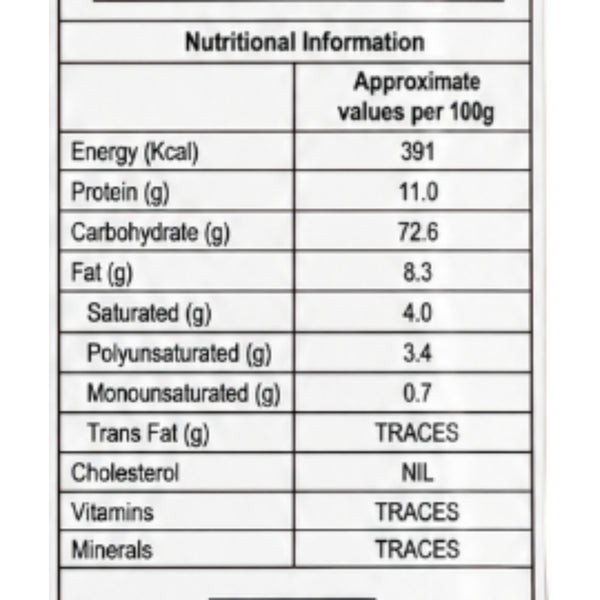 Nutritional Information

|  | Approximate values per 100g |
|---|---|
| Energy (Kcal) | 391 |
| Protein (g) | 11.0 |
| Carbohydrate (g) | 72.6 |
| Fat (g) | 8.3 |
| Saturated (g) | 4.0 |
| Polyunsaturated (g) | 3.4 |
| Monounsaturated (g) | 0.7 |
| Trans Fat (g) | TRACES |
| Cholesterol | NIL |
| Vitamins | TRACES |
| Minerals | TRACES |